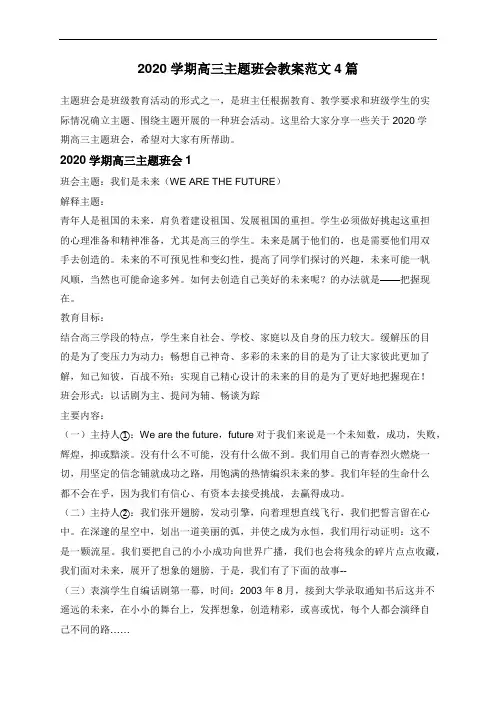 2020 学期高三主题班会教案范文 4 篇

主题班会是班级教育活动的形式之一，是班主任根据教育、教学要求和班级学生的实际情况确立主题、围绕主题开展的一种班会活动。这里给大家分享一些关于 2020 学期高三主题班会，希望对大家有所帮助。

2020 学期高三主题班会 1

班会主题：我们是未来（WE ARE THE FUTURE）

解释主题：

青年人是祖国的未来，肩负着建设祖国、发展祖国的重担。学生必须做好挑起这重担的心理准备和精神准备，尤其是高三的学生。未来是属于他们的，也是需要他们用双手去创造的。未来的不可预见性和变幻性，提高了同学们探讨的兴趣，未来可能一帆风顺，当然也可能命途多舛。如何去创造自己美好的未来呢？的办法就是——把握现在。

教育目标：

结合高三学段的特点，学生来自社会、学校、家庭以及自身的压力较大。缓解压的目的是为了变压力为动力；畅想自己神奇、多彩的未来的目的是为了让大家彼此更加了解，知己知彼，百战不殆；实现自己精心设计的未来的目的是为了更好地把握现在！

班会形式：以话剧为主、提问为辅、畅谈为踪

主要内容：

（一）主持人①：We are the future，future 对于我们来说是一个未知数，成功，失败，辉煌，抑或黯淡。没有什么不可能，没有什么做不到。我们用自己的青春烈火燃烧一切，用坚定的信念铺就成功之路，用饱满的热情编织未来的梦。我们年轻的生命什么都不会在乎，因为我们有信心、有资本去接受挑战，去赢得成功。

（二）主持人②：我们张开翅膀，发动引擎，向着理想直线飞行，我们把誓言留在心中。在深邃的星空中，划出一道美丽的弧，并使之成为永恒，我们用行动证明：这不是一颗流星。我们要把自己的小小成功向世界广播，我们也会将残余的碎片点点收藏，我们面对未来，展开了想象的翅膀，于是，我们有了下面的故事--

（三）表演学生自编话剧第一幕，时间：2003 年 8 月，接到大学录取通知书后这并不遥远的未来，在小小的舞台上，发挥想象，创造精彩，或喜或忧，每个人都会演绎自己不同的路……